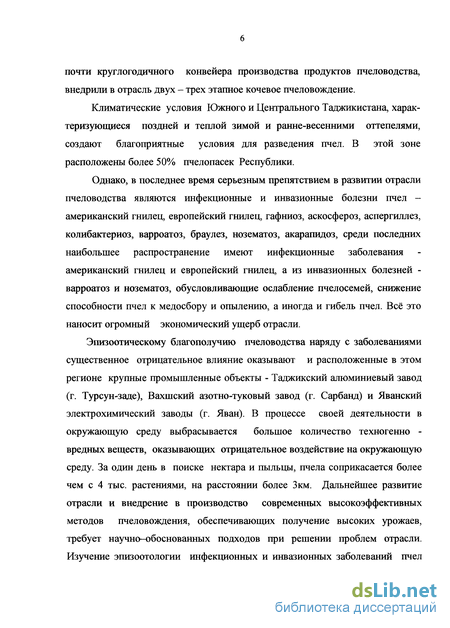 6

почти круглогодичного конвейера производства продуктов пчеловодства, внедрили в отрасль двух – трех этапное кочевое пчеловождение.

Климатические условия Южного и Центрального Таджикистана, характеризующиеся поздней и теплой зимой и ранне-весенними оттепелями, создают благоприятные условия для разведения пчел. В этой зоне расположены более 50% пчелопасек Республики.

Однако, в последнее время серьезным препятствием в развитии отрасли пчеловодства являются инфекционные и инвазионные болезни пчел – американский гнилец, европейский гнилец, гафниоз, аскосфероз, аспергиллез, колибактериоз, варроатоз, браулез, нозематоз, акарапидоз, среди последних наибольшее распространение имеют инфекционные заболевания - американский гнилец и европейский гнилец, а из инвазионных болезней - варроатоз и нозематоз, обусловливающие ослабление пчелосемей, снижение способности пчел к медосбору и опылению, а иногда и гибель пчел. Всё это наносит огромный экономический ущерб отрасли.

Эпизоотическому благополучию пчеловодства наряду с заболеваниями существенное отрицательное влияние оказывают и расположенные в этом регионе крупные промышленные объекты - Таджикский алюминиевый завод (г. Турсун-заде), Вахшский азотно-туковый завод (г. Сарбанд) и Яванский электрохимический заводы (г. Яван). В процессе своей деятельности в окружающую среду выбрасывается большое количество техногенно - вредных веществ, оказывающих отрицательное воздействие на окружающую среду. За один день в поиске нектара и пыльцы, пчела соприкасается более чем с 4 тыс. растениями, на расстоянии более 3км. Дальнейшее развитие отрасли и внедрение в производство современных высокоэффективных методов пчеловождения, обеспечивающих получение высоких урожаев, требует научно–обоснованных подходов при решении проблем отрасли. Изучение эпизоотологии инфекционных и инвазионных заболеваний пчел

dsLib.net
библиотека диссертаций